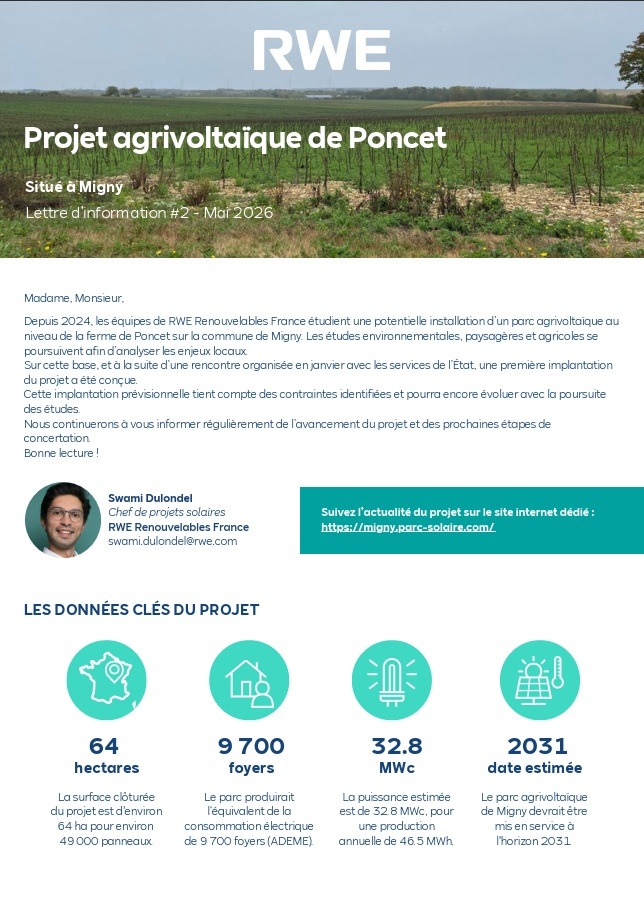 RWE

Projet agrivoltaïque de Poncet

Situé à Migny

Lettre d'information #2 - Mai 2026

Madame, Monsieur,

Depuis 2024, les équipes de RWE Renouvelables France étudient une potentielle installation d'un parc agrivoltaïque au niveau de la ferme de Poncet sur la commune de Migny. Les études environnementales, paysagères et agricoles se poursuivent afin d'analyser les enjeux locaux.
Sur cette base, et à la suite d'une rencontre organisée en janvier avec les services de l'État, une première implantation du projet a été conçue.
Cette implantation prévisionnelle tient compte des contraintes identifiées et pourra encore évoluer avec la poursuite des études.
Nous continuerons à vous informer régulièrement de l'avancement du projet et des prochaines étapes de concertation.
Bonne lecture !

Swami Dulondel
Chef de projets solaires
RWE Renouvelables France
swami.dulondel@rwe.com

Suivez l'actualité du projet sur le site internet dédié :
https://migny.parc-solaire.com/

LES DONNÉES CLÉS DU PROJET

64
hectares

La surface clôturée du projet est d'environ 64 ha pour environ 49 000 panneaux.

9 700
foyers

Le parc produirait l'équivalent de la consommation électrique de 9 700 foyers (ADEME).

32.8
MWc

La puissance estimée est de 32.8 MWc, pour une production annuelle de 46.5 MWh.

2031
date estimée

Le parc agrivoltaïque de Migny devrait être mis en service à l'horizon 2031.